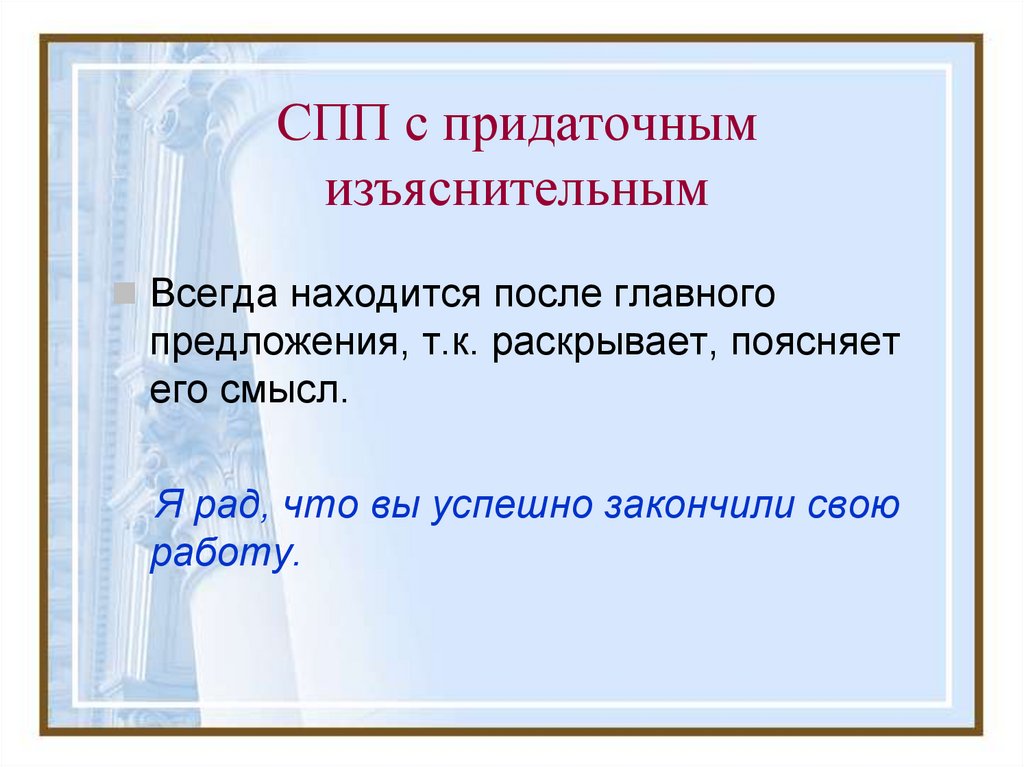 СПП с придаточным изъяснительным

Всегда находится после главного предложения, т.к. раскрывает, поясняет его смысл.

Я рад, что вы успешно закончили свою работу.